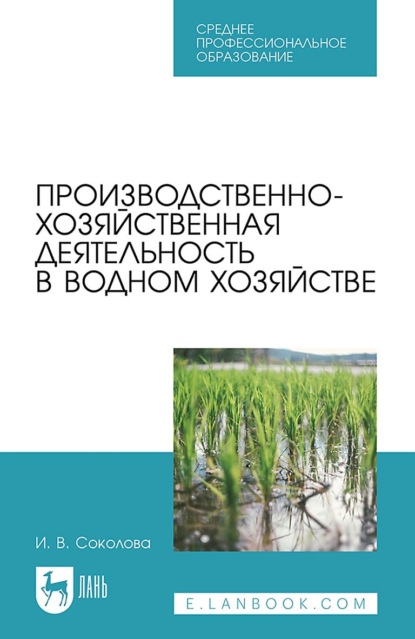 СРЕДНЕЕ ПРОФЕССИОНАЛЬНОЕ ОБРАЗОВАНИЕ

ПРОИЗВОДСТВЕННО-ХОЗЯЙСТВЕННАЯ ДЕЯТЕЛЬНОСТЬ В ВОДНОМ ХОЗЯЙСТВЕ

И. В. Соколова

ЛАНЬ

E.LANBOOK.COM